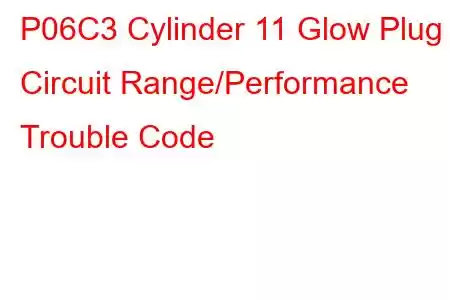 P06C3 Cylinder 11 Glow Plug Circuit Range/Performance Trouble Code